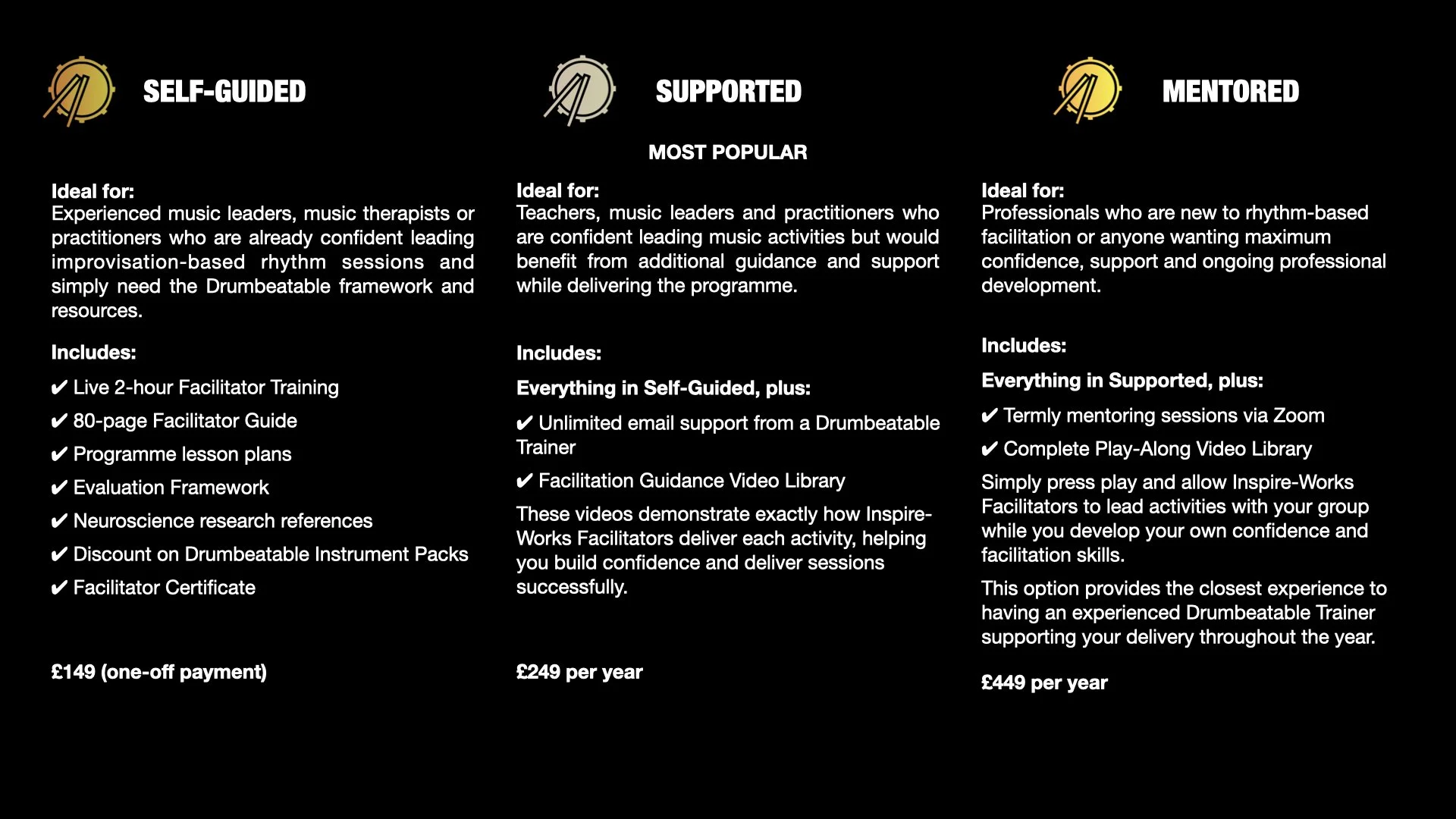 SELF-GUIDED

Ideal for:
Experienced music leaders, music therapists or practitioners who are already confident leading improvisation-based rhythm sessions and simply need the Drumbeatable framework and resources.

Includes:

✔ Live 2-hour Facilitator Training

✔ 80-page Facilitator Guide

✔ Programme lesson plans

✔ Evaluation Framework

✔ Neuroscience research references

✔ Discount on Drumbeatable Instrument Packs

✔ Facilitator Certificate

£149 (one-off payment)

SUPPORTED

MOST POPULAR

Ideal for:
Teachers, music leaders and practitioners who are confident leading music activities but would benefit from additional guidance and support while delivering the programme.

Includes:

Everything in Self-Guided, plus:

✔ Unlimited email support from a Drumbeatable Trainer

✔ Facilitation Guidance Video Library

These videos demonstrate exactly how Inspire-Works Facilitators deliver each activity, helping you build confidence and deliver sessions successfully.

£249 per year

MENTORED

Ideal for:
Professionals who are new to rhythm-based facilitation or anyone wanting maximum confidence, support and ongoing professional development.

Includes:

Everything in Supported, plus:

✔ Termly mentoring sessions via Zoom

✔ Complete Play-Along Video Library

Simply press play and allow Inspire-Works Facilitators to lead activities with your group while you develop your own confidence and facilitation skills.

This option provides the closest experience to having an experienced Drumbeatable Trainer supporting your delivery throughout the year.

£449 per year